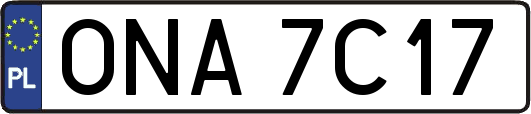 PL
ONA 7C17